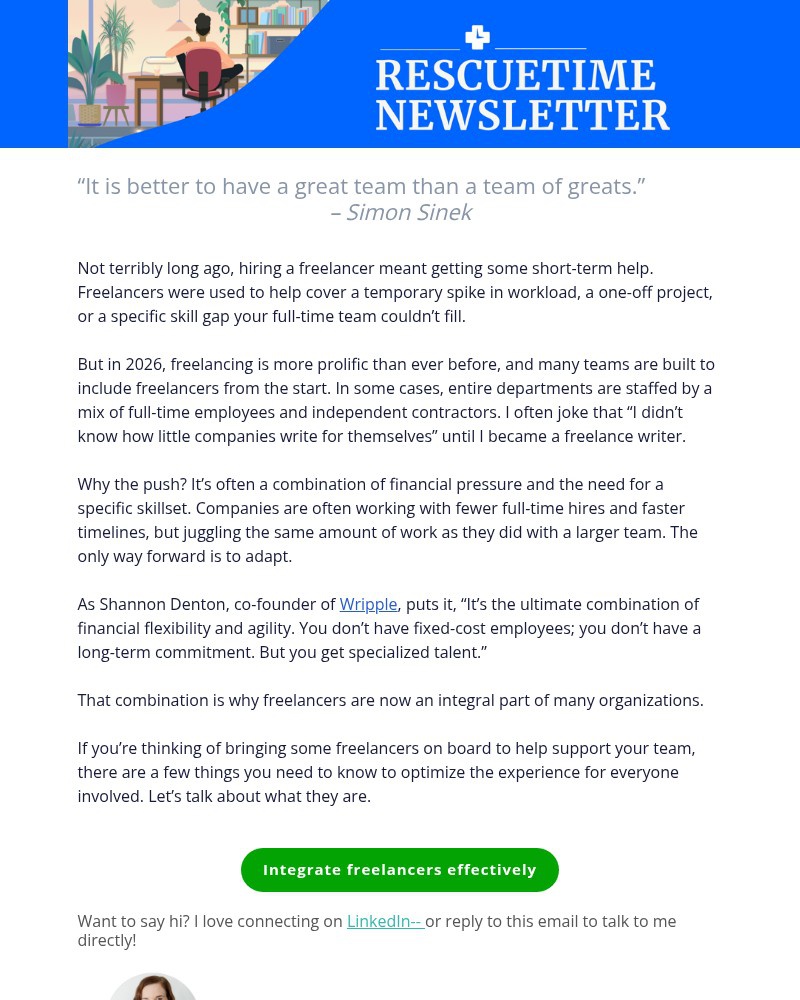 RESCUETIME NEWSLETTER

“It is better to have a great team than a team of greats.”
– Simon Sinek

Not terribly long ago, hiring a freelancer meant getting some short-term help. Freelancers were used to help cover a temporary spike in workload, a one-off project, or a specific skill gap your full-time team couldn’t fill.

But in 2026, freelancing is more prolific than ever before, and many teams are built to include freelancers from the start. In some cases, entire departments are staffed by a mix of full-time employees and independent contractors. I often joke that “I didn’t know how little companies write for themselves” until I became a freelance writer.

Why the push? It’s often a combination of financial pressure and the need for a specific skillset. Companies are often working with fewer full-time hires and faster timelines, but juggling the same amount of work as they did with a larger team. The only way forward is to adapt.

As Shannon Denton, co-founder of Wripple, puts it, “It’s the ultimate combination of financial flexibility and agility. You don’t have fixed-cost employees; you don’t have a long-term commitment. But you get specialized talent.”

That combination is why freelancers are now an integral part of many organizations.

If you’re thinking of bringing some freelancers on board to help support your team, there are a few things you need to know to optimize the experience for everyone involved. Let’s talk about what they are.

Integrate freelancers effectively

Want to say hi? I love connecting on LinkedIn-- or reply to this email to talk to me directly!